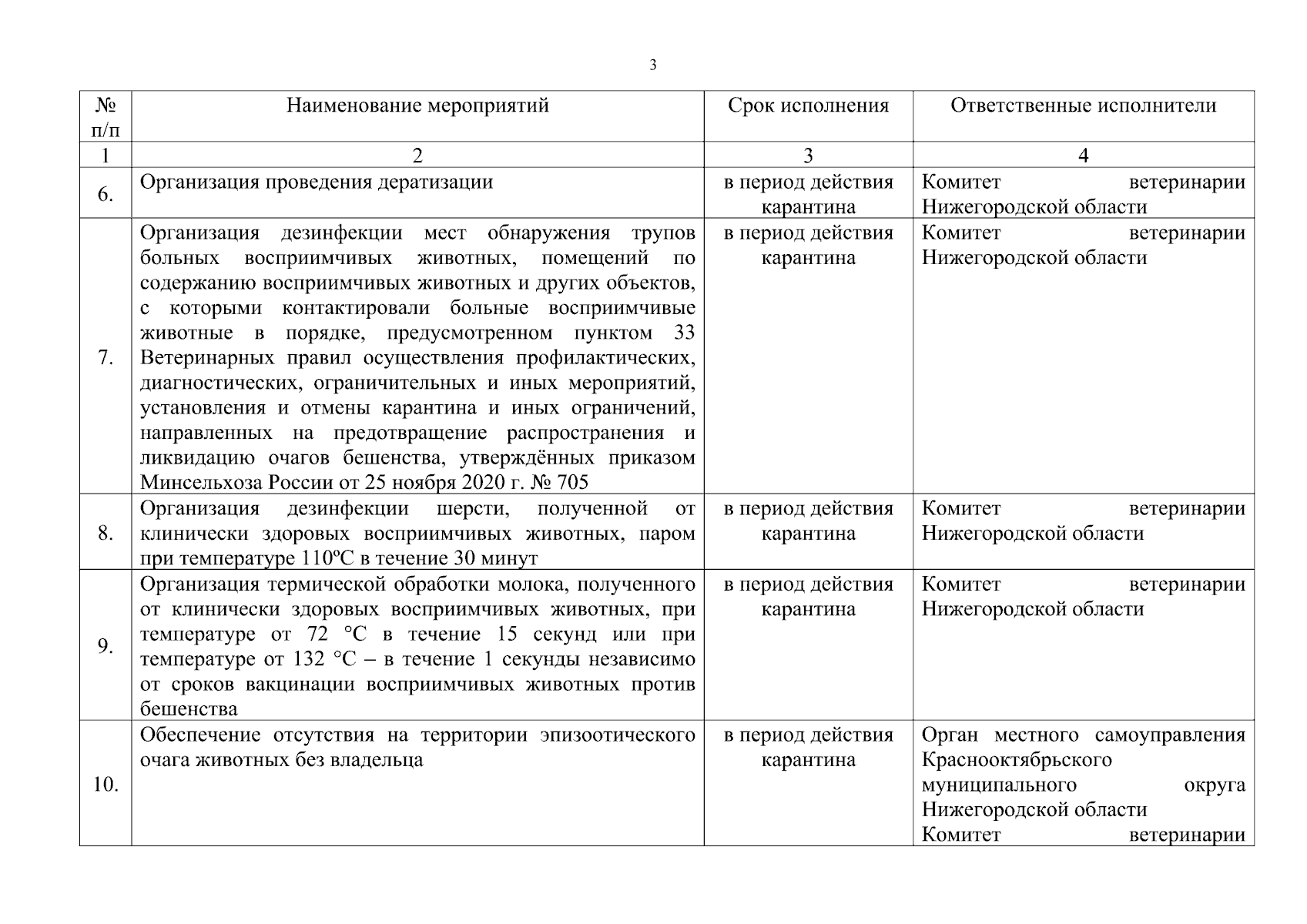 3

| № п/п | Наименование мероприятий | Срок исполнения | Ответственные исполнители |
|---|---|---|---|
| 1 | 2 | 3 | 4 |
| 6. | Организация проведения дератизации | в период действия карантина | Комитет ветеринарии Нижегородской области |
| 7. | Организация дезинфекции мест обнаружения трупов больных восприимчивых животных, помещений по содержанию восприимчивых животных и других объектов, с которыми контактировали больные восприимчивые животные в порядке, предусмотренном пунктом 33 Ветеринарных правил осуществления профилактических, диагностических, ограничительных и иных мероприятий, установления и отмены карантина и иных ограничений, направленных на предотвращение распространения и ликвидацию очагов бешенства, утверждённых приказом Минсельхоза России от 25 ноября 2020 г. № 705 | в период действия карантина | Комитет ветеринарии Нижегородской области |
| 8. | Организация дезинфекции шерсти, полученной от клинически здоровых восприимчивых животных, паром при температуре 110ºС в течение 30 минут | в период действия карантина | Комитет ветеринарии Нижегородской области |
| 9. | Организация термической обработки молока, полученного от клинически здоровых восприимчивых животных, при температуре от 72 °С в течение 15 секунд или при температуре от 132 °С – в течение 1 секунды независимо от сроков вакцинации восприимчивых животных против бешенства | в период действия карантина | Комитет ветеринарии Нижегородской области |
| 10. | Обеспечение отсутствия на территории эпизоотического очага животных без владельца | в период действия карантина | Орган местного самоуправления Краснооктябрьского муниципального округа Нижегородской области Комитет ветеринарии |